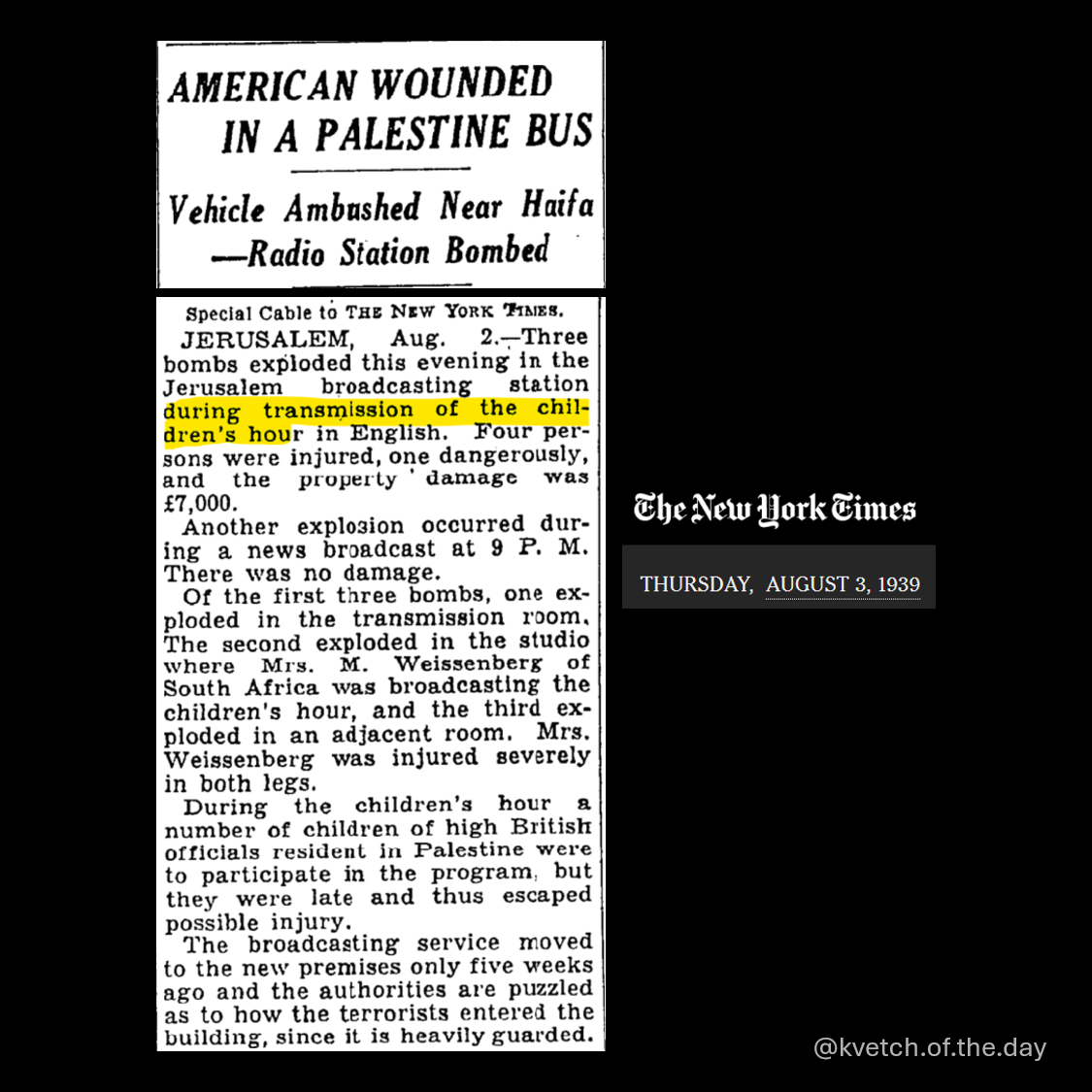 AMERICAN WOUNDED IN A PALESTINE BUS

Vehicle Ambushed Near Haifa —Radio Station Bombed

Special Cable to THE NEW YORK TIMES.

JERUSALEM, Aug. 2.—Three bombs exploded this evening in the Jerusalem broadcasting station during transmission of the children's hour in English. Four persons were injured, one dangerously, and the property damage was £7,000.

Another explosion occurred during a news broadcast at 9 P. M. There was no damage.

Of the first three bombs, one exploded in the transmission room. The second exploded in the studio where Mrs. M. Weissenberg of South Africa was broadcasting the children's hour, and the third exploded in an adjacent room. Mrs. Weissenberg was injured severely in both legs.

During the children's hour a number of children of high British officials resident in Palestine were to participate in the program, but they were late and thus escaped possible injury.

The broadcasting service moved to the new premises only five weeks ago and the authorities are puzzled as to how the terrorists entered the building, since it is heavily guarded.

The New York Times

THURSDAY, AUGUST 3, 1939

@kvetch.of.the.day